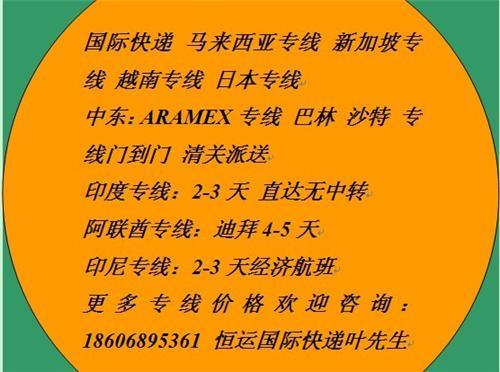 国际快递 马来西亚专线 新加坡专线 越南专线 日本专线

中东：ARAMEX 专线 巴林 沙特 专线门到门 清关派送

印度专线：2-3 天 直达无中转

阿联酋专线：迪拜 4-5 天

印尼专线：2-3 天经济航班

更多专线价格欢迎咨询：18606895361 恒运国际快递叶先生